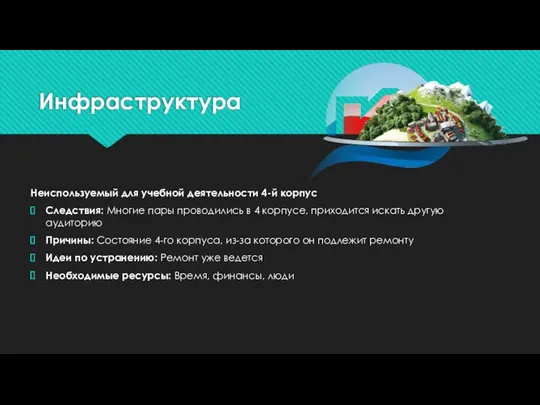 Инфраструктура

Неиспользуемый для учебной деятельности 4-й корпус

Следствия: Многие пары проводились в 4 корпусе, приходится искать другую аудиторию

Причины: Состояние 4-го корпуса, из-за которого он подлежит ремонту

Идеи по устранению: Ремонт уже ведется

Необходимые ресурсы: Время, финансы, люди